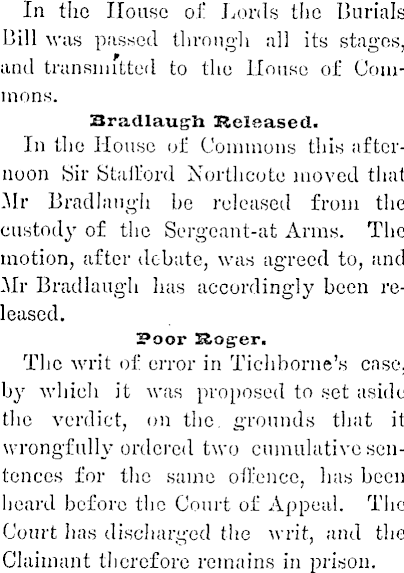 In the House of Lords the Burials Bill was passed through all its stages, and transmitted to the House of Commons.

Bradlaugh Released.

In the House of Commons this afternoon Sir Stafford Northcote moved that Mr Bradlaugh be released from the custody of the Sergeant-at Arms. The motion, after debate, was agreed to, and Mr Bradlaugh has accordingly been released.

Poor Roger.

The writ of error in Tichborne's case, by which it was proposed to set aside the verdict, on the grounds that it wrongfully ordered two cumulative sentences for the same offence, has been heard before the Court of Appeal. The Court has discharged the writ, and the Claimant therefore remains in prison.